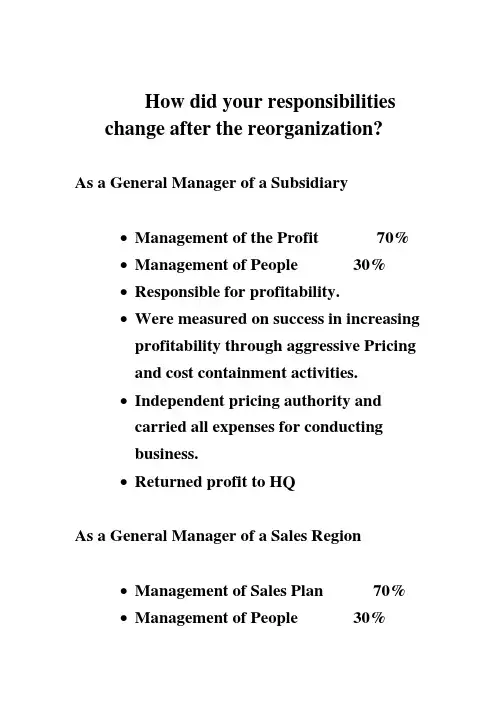 How did your responsibilities
change after the reorganization?

As a General Manager of a Subsidiary

• Management of the Profit 70%
• Management of People 30%
• Responsible for profitability.
• Were measured on success in increasing profitability through aggressive Pricing and cost containment activities.
• Independent pricing authority and carried all expenses for conducting business.
• Returned profit to HQ

As a General Manager of a Sales Region

• Management of Sales Plan 70%
• Management of People 30%